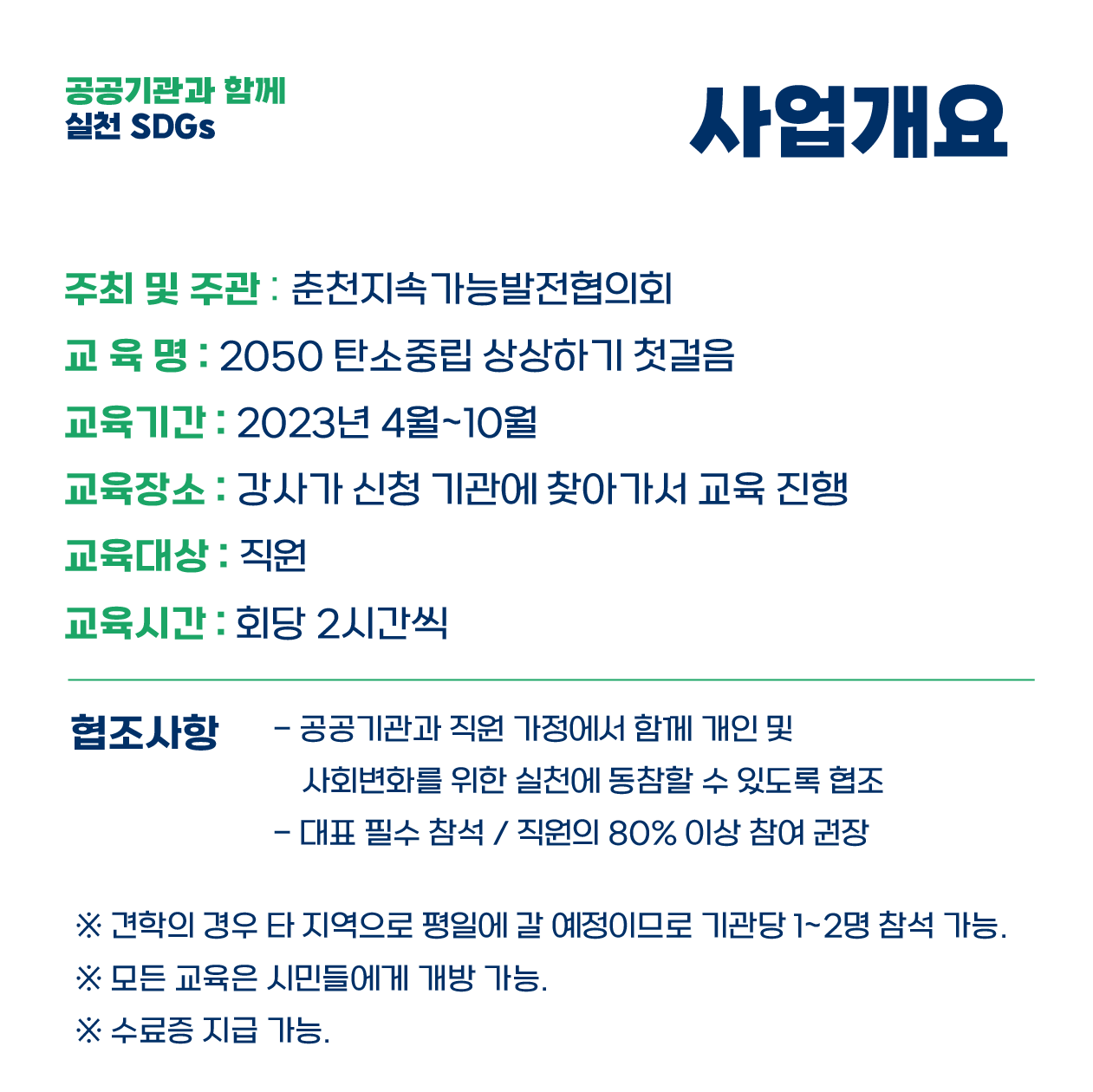 공공기관과 함께
실천 SDGs

사업개요

주최 및 주관 : 춘천지속가능발전협의회
교 육 명 : 2050 탄소중립 상상하기 첫걸음
교육기간 : 2023년 4월~10월
교육장소 : 강사가 신청 기관에 찾아가서 교육 진행
교육대상 : 직원
교육시간 : 회당 2시간씩

협조사항
- 공공기관과 직원 가정에서 함께 개인 및 사회변화를 위한 실천에 동참할 수 있도록 협조
- 대표 필수 참석 / 직원의 80% 이상 참여 권장

※ 견학의 경우 타 지역으로 평일에 갈 예정이므로 기관당 1~2명 참석 가능.
※ 모든 교육은 시민들에게 개방 가능.
※ 수료증 지급 가능.